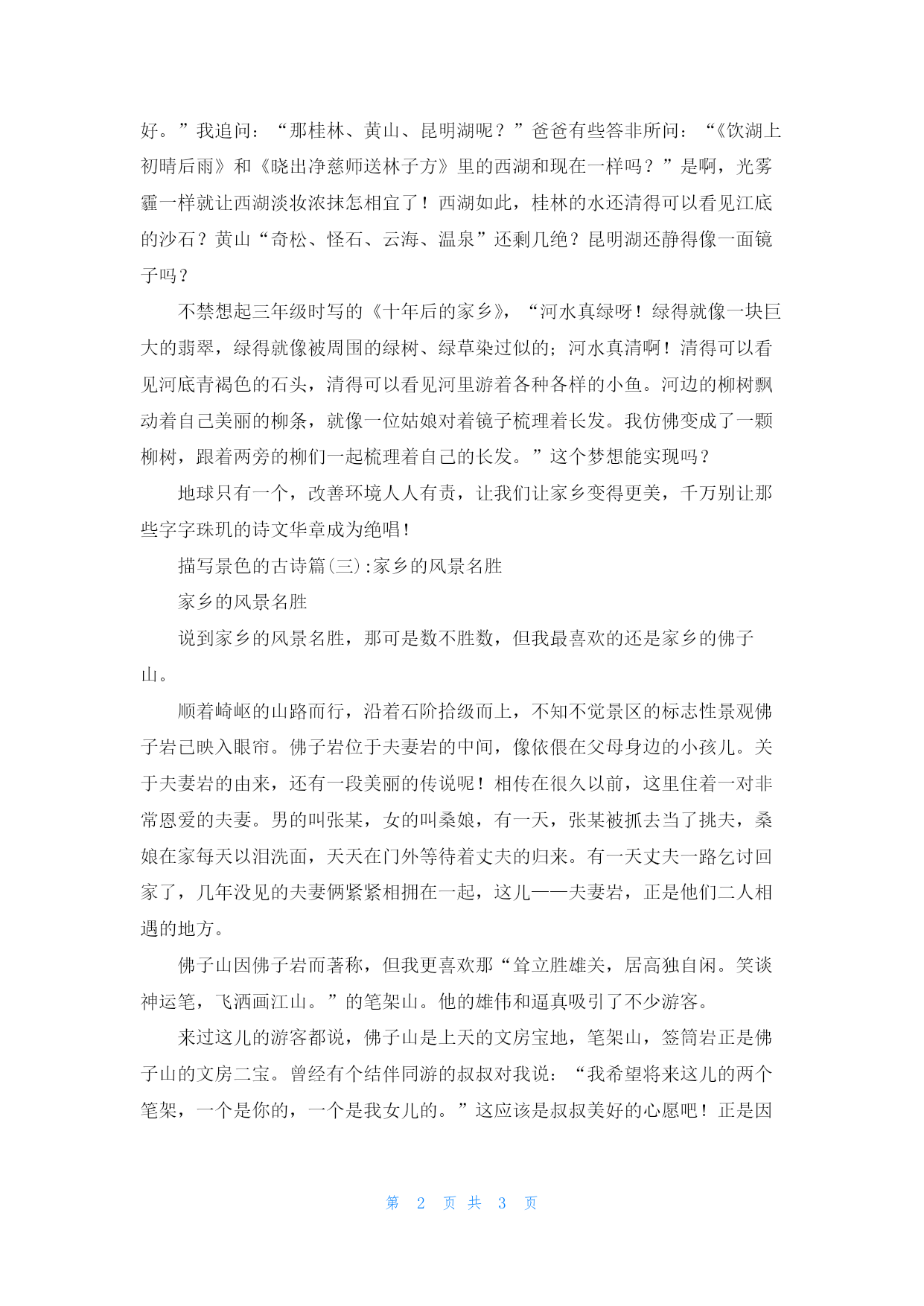 好。”我追问：“那桂林、黄山、昆明湖呢？”爸爸有些答非所问：“《饮湖上初晴后雨》和《晓出净慈师送林子方》里的西湖和现在一样吗？”是啊，光雾霾一样就让西湖淡妆浓抹怎相宜了！西湖如此，桂林的水还清得可以看见江底的沙石？黄山“奇松、怪石、云海、温泉”还剩几绝？昆明湖还静得像一面镜子吗？

不禁想起三年级时写的《十年后的家乡》，“河水真绿呀！绿得就像一块巨大的翡翠，绿得就像被周围的绿树、绿草染过似的；河水真清啊！清得可以看见河底青褐色的石头，清得可以看见河里游着各种各样的小鱼。河边的柳树飘动着自己美丽的柳条，就像一位姑娘对着镜子梳理着长发。我仿佛变成了一颗柳树，跟着两旁的柳们一起梳理着自己的长发。”这个梦想能实现吗？

地球只有一个，改善环境人人有责，让我们让家乡变得更美，千万别让那些字字珠玑的诗文华章成为绝唱！

描写景色的古诗篇(三):家乡的风景名胜

家乡的风景名胜

说到家乡的风景名胜，那可是数不胜数，但我最喜欢的还是家乡的佛子山。

顺着崎岖的山路而行，沿着石阶拾级而上，不知不觉景区的标志性景观佛子岩已映入眼帘。佛子岩位于夫妻岩的中间，像依偎在父母身边的小孩儿。关于夫妻岩的由来，还有一段美丽的传说呢！相传在很久以前，这里住着一对非常恩爱的夫妻。男的叫张某，女的叫桑娘，有一天，张某被抓去当了挑夫，桑娘在家每天以泪洗面，天天在门外等待着丈夫的归来。有一天丈夫一路乞讨回家了，几年没见的夫妻俩紧紧相拥在一起，这儿——夫妻岩，正是他们二人相遇的地方。

佛子山因佛子岩而著称，但我更喜欢那“耸立胜雄关，居高独自闲。笑谈神运笔，飞洒画江山。”的笔架山。他的雄伟和逼真吸引了不少游客。

来过这儿的游客都说，佛子山是上天的文房宝地，笔架山，签筒岩正是佛子山的文房二宝。曾经有个结伴同游的叔叔对我说：“我希望将来这儿的两个笔架，一个是你的，一个是我女儿的。”这应该是叔叔美好的心愿吧！正是因

第 2 页 共 3 页